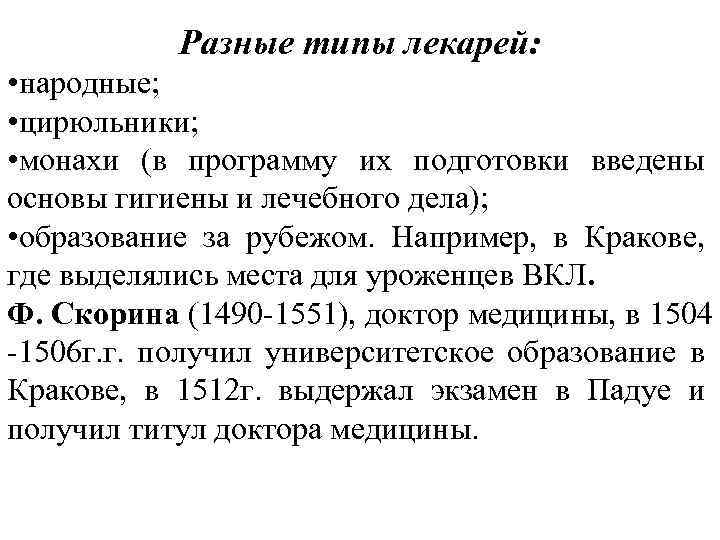 Разные типы лекарей:

•народные;
•цирюльники;
•монахи (в программу их подготовки введены основы гигиены и лечебного дела);
•образование за рубежом. Например, в Кракове, где выделялись места для уроженцев ВКЛ.

Ф. Скорина (1490-1551), доктор медицины, в 1504 -1506г.г. получил университетское образование в Кракове, в 1512г. выдержал экзамен в Падуе и получил титул доктора медицины.